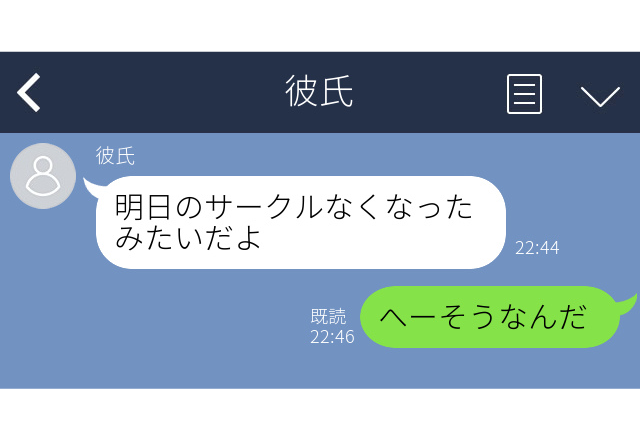 彼氏

彼氏

明日のサークルなくなったみたいだよ

22:44

既読
22:46

へーそうなんだ